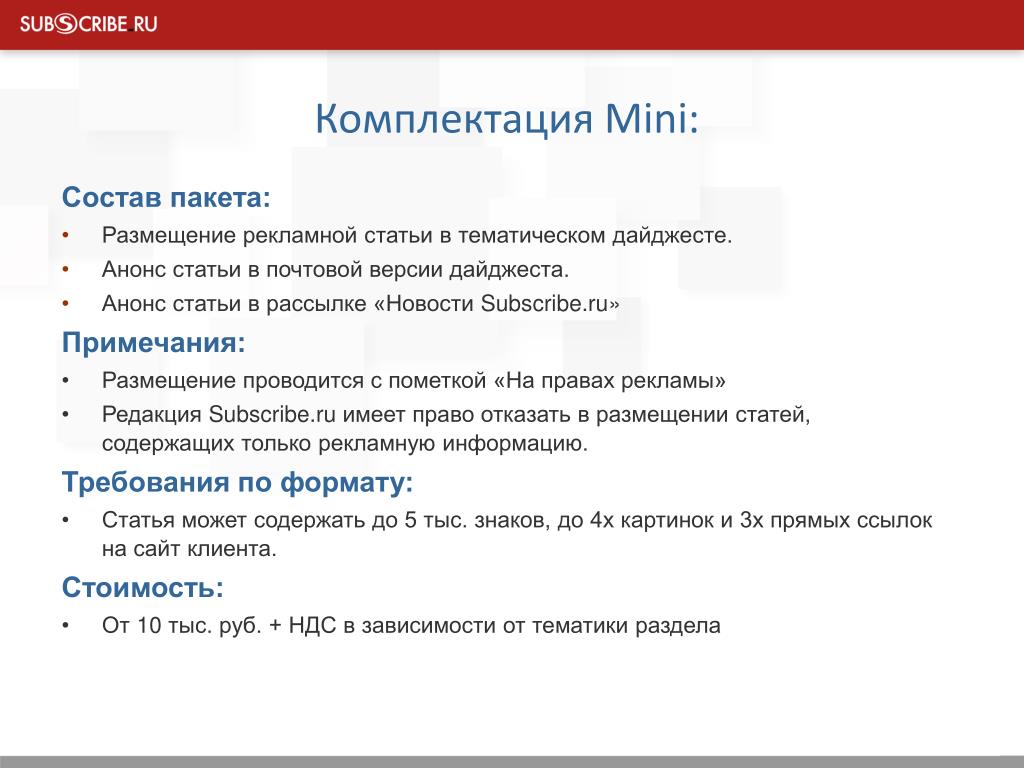 SUBSCRIBE.RU

Комплектация Mini:

Состав пакета:

• Размещение рекламной статьи в тематическом дайджесте.
• Анонс статьи в почтовой версии дайджеста.
• Анонс статьи в рассылке «Новости Subscribe.ru»

Примечания:

• Размещение проводится с пометкой «На правах рекламы»
• Редакция Subscribe.ru имеет право отказать в размещении статей, содержащих только рекламную информацию.

Требования по формату:

• Статья может содержать до 5 тыс. знаков, до 4х картинок и 3х прямых ссылок на сайт клиента.

Стоимость:

• От 10 тыс. руб. + НДС в зависимости от тематики раздела